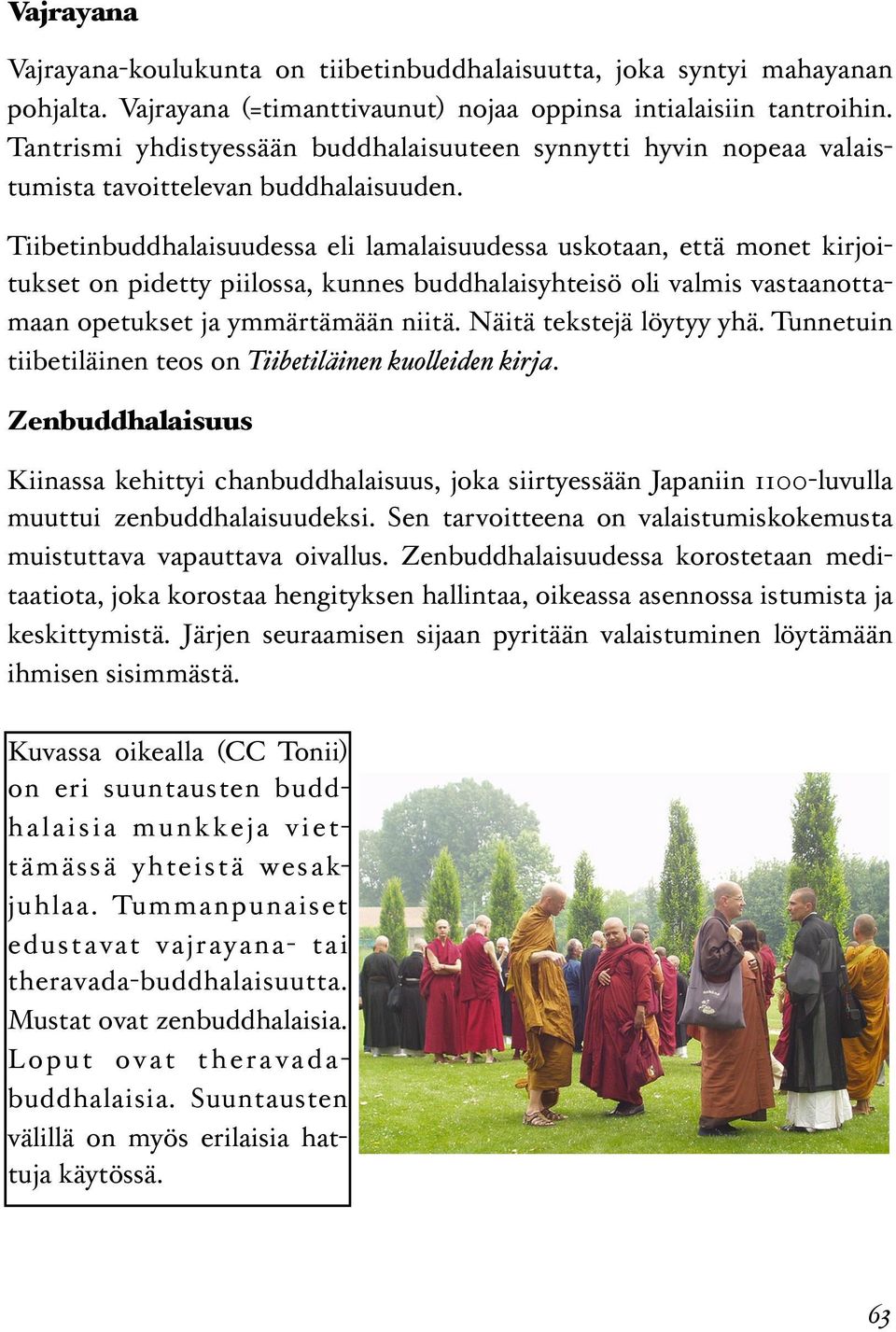 Vajrayana

Vajrayana-koulukunta on tiibetinbuddhalaisuutta, joka syntyi mahayanan pohjalta. Vajrayana (=timanttivaunut) nojaa oppinsa intialaisiin tantroihin. Tantrismi yhdistyessään buddhalaisuuteen synnytti hyvin nopeaa valaistumista tavoittelevan buddhalaisuuden.

Tiibetinbuddhalaisuudessa eli lamalaisuudessa uskotaan, että monet kirjoitukset on pidetty piilossa, kunnes buddhalaisyhteisö oli valmis vastaanottamaan opetukset ja ymmärtämään niitä. Näitä tekstejä löytyy yhä. Tunnetuin tiibetiläinen teos on Tiibetiläinen kuolleiden kirja.

Zenbuddhalaisuus

Kiinassa kehittyi chanbuddhalaisuus, joka siirtyessään Japaniin 1100-luvulla muuttui zenbuddhalaisuudeksi. Sen tarvoitteena on valaistumiskokemusta muistuttava vapauttava oivallus. Zenbuddhalaisuudessa korostetaan meditaatiota, joka korostaa hengityksen hallintaa, oikeassa asennossa istumista ja keskittymistä. Järjen seuraamisen sijaan pyritään valaistuminen löytämään ihmisen sisimmästä.

Kuvassa oikealla (CC Tonii) on eri suuntausten buddhalaisia munkkeja viettämässä yhteistä wesakjuhlaa. Tummanpunaiset edustavat vajrayana- tai theravada-buddhalaisuutta. Mustat ovat zenbuddhalaisia. Loput ovat theravadabuddhalaisia. Suuntausten välillä on myös erilaisia hattuja käytössä.

63